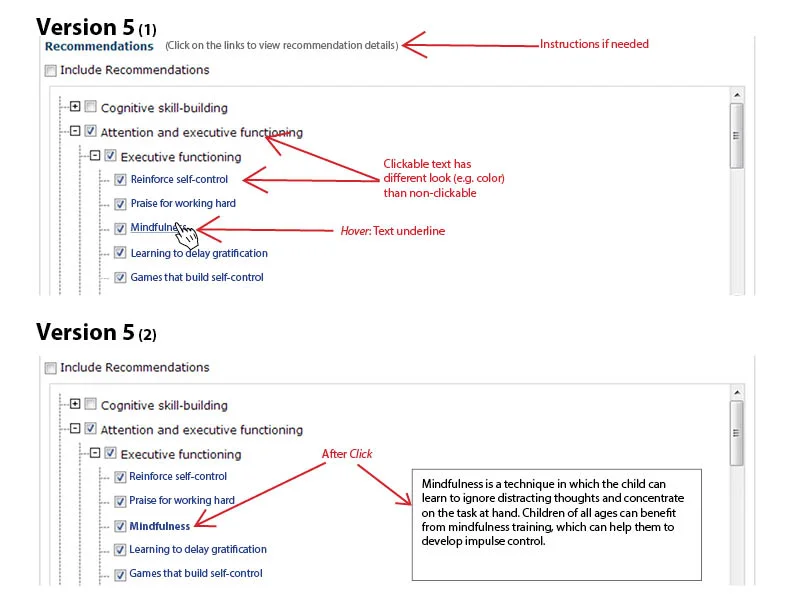 Version 5 (1)

Recommendations (Click on the links to view recommendation details)

Instructions if needed

Include Recommendations

Cognitive skill-building

Attention and executive functioning

Executive functioning

Reinforce self-control

Praise for working hard

Mindfulness

Learning to delay gratification

Games that build self-control

Clickable text has different look (e.g. color) than non-clickable

Hover: Text underline

Version 5 (2)

Include Recommendations

Cognitive skill-building

Attention and executive functioning

Executive functioning

Reinforce self-control

Praise for working hard

Mindfulness

Learning to delay gratification

Games that build self-control

After Click

Mindfulness is a technique in which the child can learn to ignore distracting thoughts and concentrate on the task at hand. Children of all ages can benefit from mindfulness training, which can help them to develop impulse control.